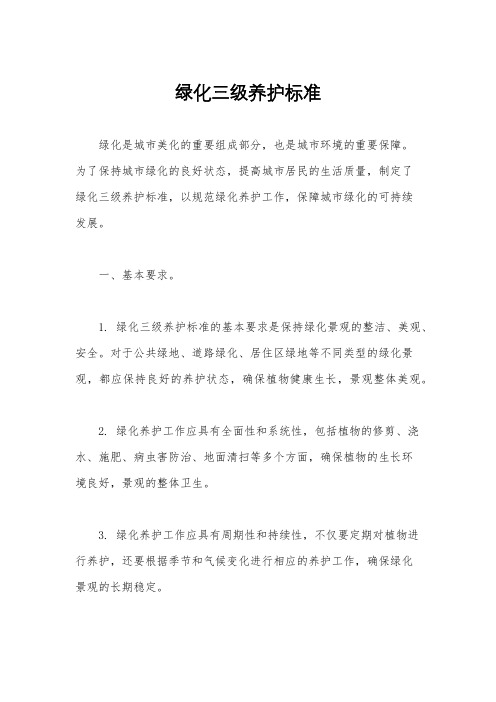 绿化三级养护标准

绿化是城市美化的重要组成部分，也是城市环境的重要保障。为了保持城市绿化的良好状态，提高城市居民的生活质量，制定了绿化三级养护标准，以规范绿化养护工作，保障城市绿化的可持续发展。

一、基本要求。

1. 绿化三级养护标准的基本要求是保持绿化景观的整洁、美观、安全。对于公共绿地、道路绿化、居住区绿地等不同类型的绿化景观，都应保持良好的养护状态，确保植物健康生长，景观整体美观。

2. 绿化养护工作应具有全面性和系统性，包括植物的修剪、浇水、施肥、病虫害防治、地面清扫等多个方面，确保植物的生长环境良好，景观的整体卫生。

3. 绿化养护工作应具有周期性和持续性，不仅要定期对植物进行养护，还要根据季节和气候变化进行相应的养护工作，确保绿化景观的长期稳定。